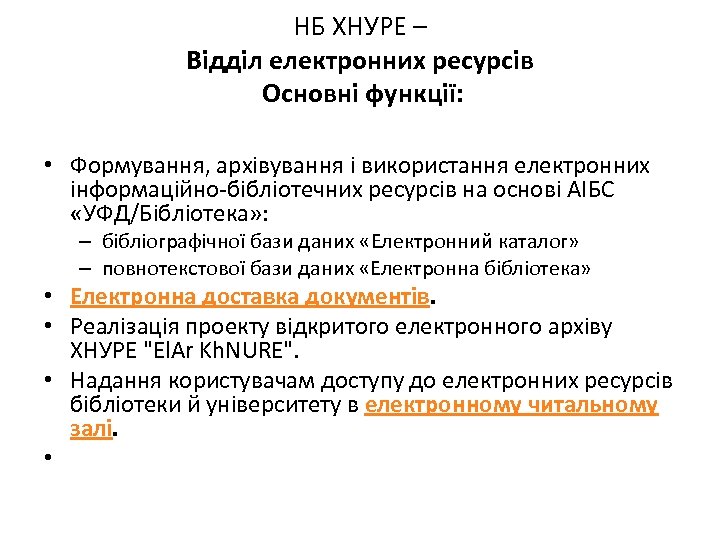 НБ ХНУРЕ –
Відділ електронних ресурсів
Основні функції:

• Формування, архівування і використання електронних інформаційно-бібліотечних ресурсів на основі АІБС «УФД/Бібліотека»:
– бібліографічної бази даних «Електронний каталог»
– повнотекстової бази даних «Електронна бібліотека»
• Електронна доставка документів.
• Реалізація проекту відкритого електронного архіву ХНУРЕ "ElAr KhNURE".
• Надання користувачам доступу до електронних ресурсів бібліотеки й університету в електронному читальному залі.
•